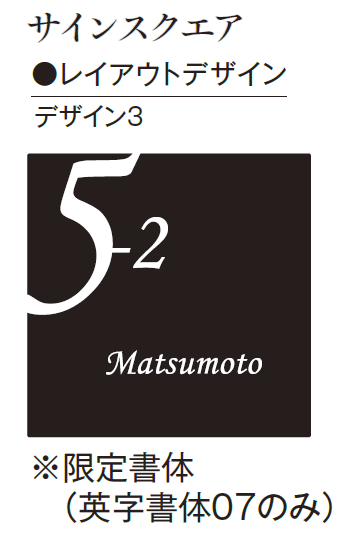 サインスクエア

●レイアウトデザイン

デザイン3

5-2

Matsumoto

※限定書体
（英字書体07のみ）